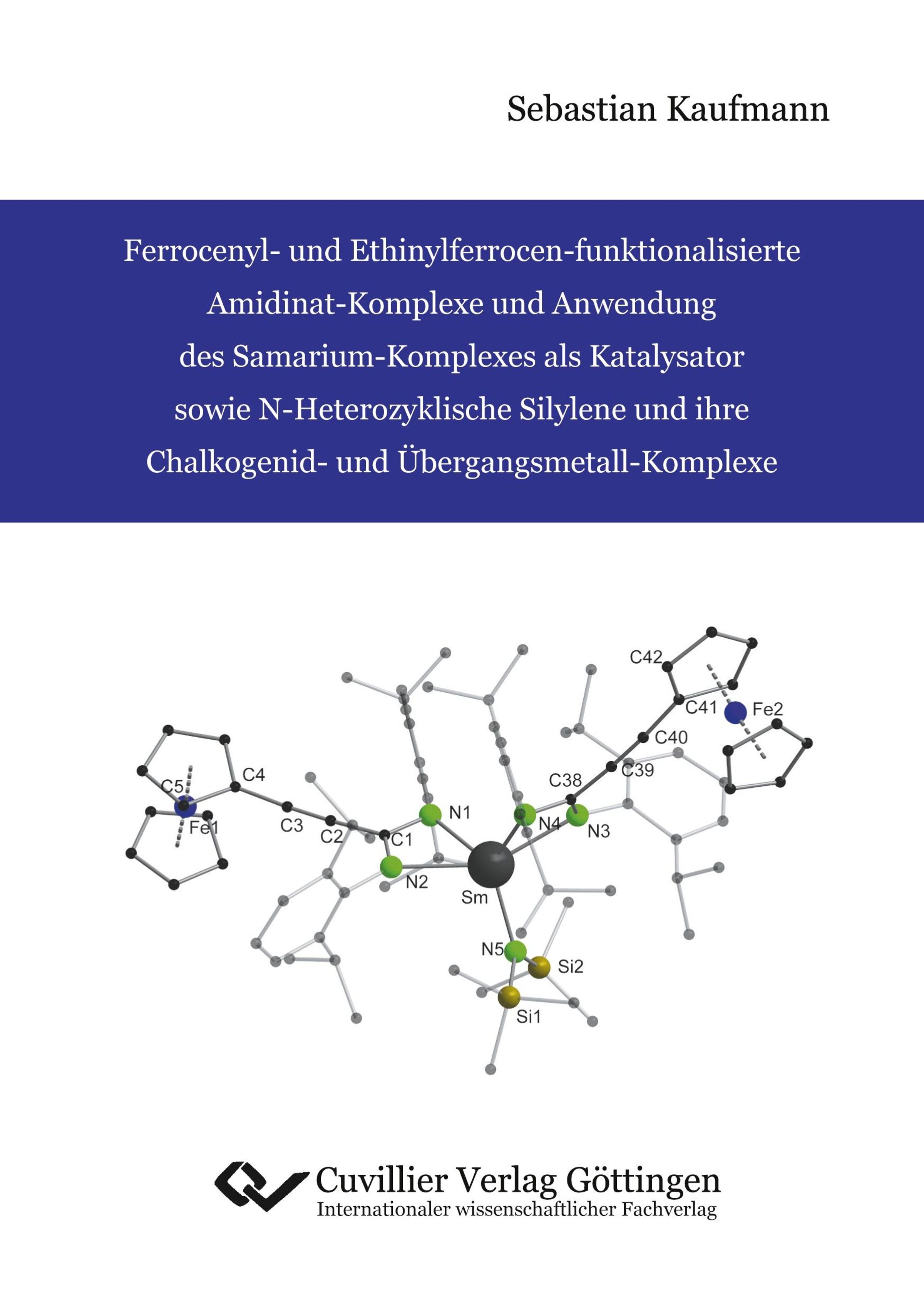 Sebastian Kaufmann

Ferrocenyl- und Ethinylferrocen-funktionalisierte Amidinat-Komplexe und Anwendung des Samarium-Komplexes als Katalysator sowie N-Heterozyklische Silylene und ihre Chalkogenid- und Übergangsmetall-Komplexe

C42
C41
Fe2
C40
C39
C38
C4
C5
Fe1
C3
C2
C1
N1
N4
N3
N2
Sm
N5
Si2
Si1

Cuvillier Verlag Göttingen
Internationaler wissenschaftlicher Fachverlag